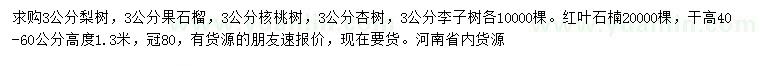 求购3公分梨树，3公分果石榴，3公分核桃树，3公分杏树，3公分李子树各10000棵。红叶石楠20000棵，干高40-60公分高度1.3米，冠80，有货源的朋友速报价，现在要货。河南省内货源